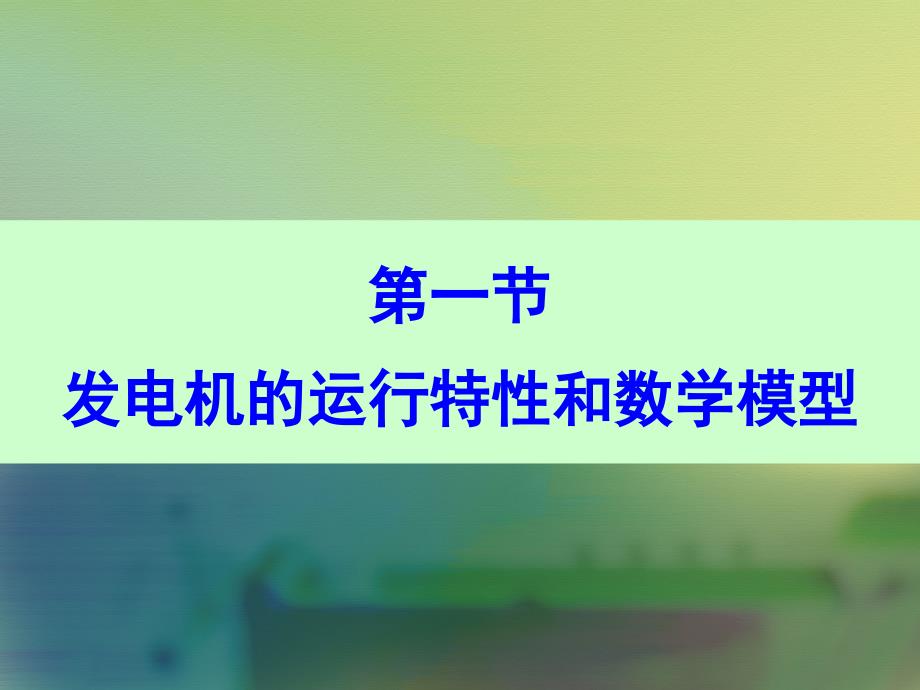 第一节
发电机的运行特性和数学模型